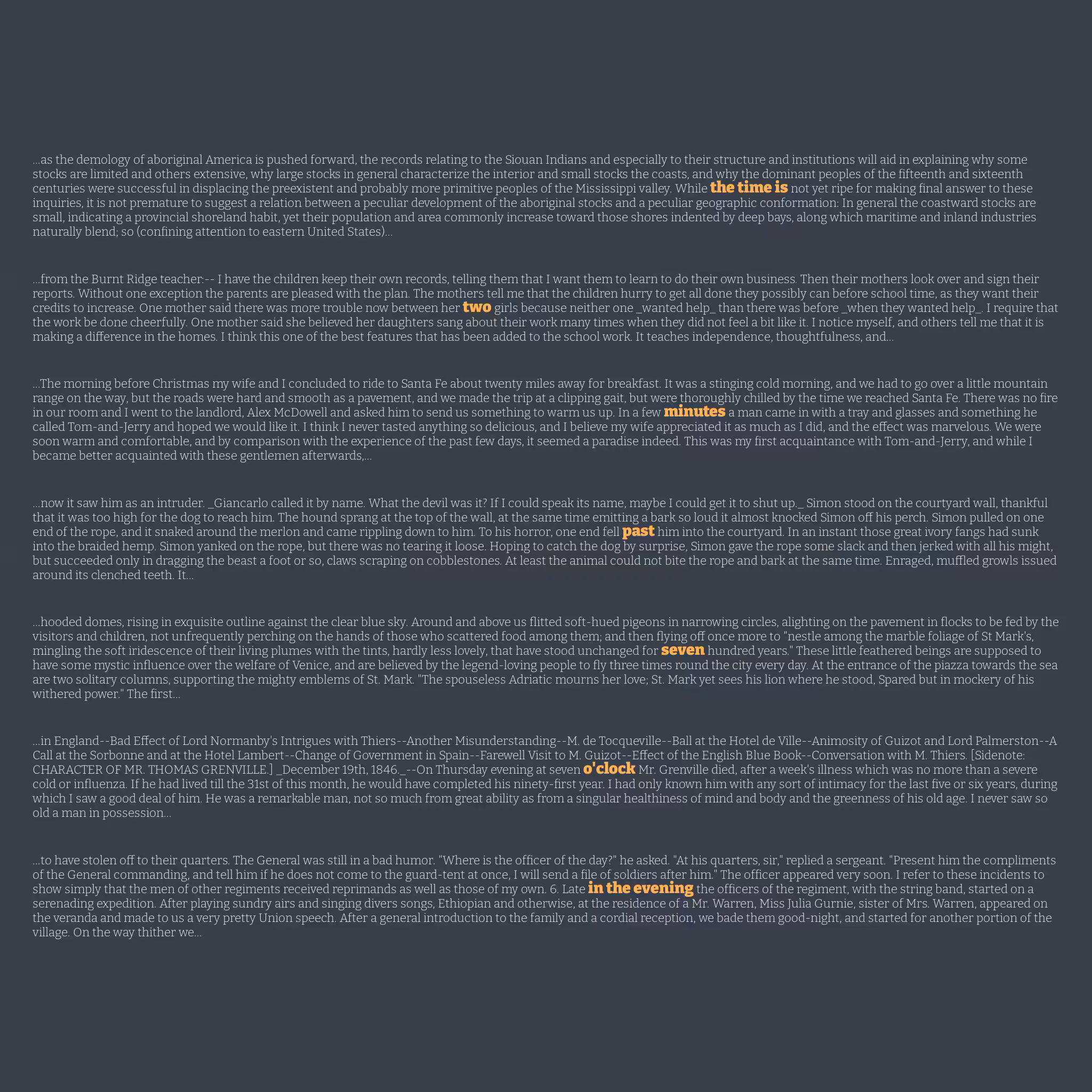 ...as the demology of aboriginal America is pushed forward, the records relating to the Siouan Indians and especially to their structure and institutions will aid in explaining why some stocks are limited and others extensive, why large stocks in general characterize the interior and small stocks the coasts, and why the dominant peoples of the fifteenth and sixteenth centuries were successful in displacing the preexistent and probably more primitive peoples of the Mississippi valley. While the time is not yet ripe for making final answer to these inquiries, it is not premature to suggest a relation between a peculiar development of the aboriginal stocks and a peculiar geographic conformation: In general the coastward stocks are small, indicating a provincial shoreland habit, yet their population and area commonly increase toward those shores indented by deep bays, along which maritime and inland industries naturally blend; so (confining attention to eastern United States)...

...from the Burnt Ridge teacher:-- I have the children keep their own records, telling them that I want them to learn to do their own business. Then their mothers look over and sign their reports. Without one exception the parents are pleased with the plan. The mothers tell me that the children hurry to get all done they possibly can before school time, as they want their credits to increase. One mother said there was more trouble now between her two girls because neither one _wanted help_ than there was before _when they wanted help_. I require that the work be done cheerfully. One mother said she believed her daughters sang about their work many times when they did not feel a bit like it. I notice myself, and others tell me that it is making a difference in the homes. I think this one of the best features that has been added to the school work. It teaches independence, thoughtfulness, and...

...The morning before Christmas my wife and I concluded to ride to Santa Fe about twenty miles away for breakfast. It was a stinging cold morning, and we had to go over a little mountain range on the way, but the roads were hard and smooth as a pavement, and we made the trip at a clipping gait, but were thoroughly chilled by the time we reached Santa Fe. There was no fire in our room and I went to the landlord, Alex McDowell and asked him to send us something to warm us up. In a few minutes a man came in with a tray and glasses and something he called Tom-and-Jerry and hoped we would like it. I think I never tasted anything so delicious, and I believe my wife appreciated it as much as I did, and the effect was marvelous. We were soon warm and comfortable, and by comparison with the experience of the past few days, it seemed a paradise indeed. This was my first acquaintance with Tom-and-Jerry, and while I became better acquainted with these gentlemen afterwards,...

...now it saw him as an intruder. _Giancarlo called it by name. What the devil was it? If I could speak its name, maybe I could get it to shut up._ Simon stood on the courtyard wall, thankful that it was too high for the dog to reach him. The hound sprang at the top of the wall, at the same time emitting a bark so loud it almost knocked Simon off his perch. Simon pulled on one end of the rope, and it snaked around the merlon and came rippling down to him. To his horror, one end fell past him into the courtyard. In an instant those great ivory fangs had sunk into the braided hemp. Simon yanked on the rope, but there was no tearing it loose. Hoping to catch the dog by surprise, Simon gave the rope some slack and then jerked with all his might, but succeeded only in dragging the beast a foot or so, claws scraping on cobblestones. At least the animal could not bite the rope and bark at the same time. Enraged, muffled growls issued around its clenched teeth. It...

...hooded domes, rising in exquisite outline against the clear blue sky. Around and above us flitted soft-hued pigeons in narrowing circles, alighting on the pavement in flocks to be fed by the visitors and children, not unfrequently perching on the hands of those who scattered food among them; and then flying off once more to "nestle among the marble foliage of St Mark's, mingling the soft iridescence of their living plumes with the tints, hardly less lovely, that have stood unchanged for seven hundred years." These little feathered beings are supposed to have some mystic influence over the welfare of Venice, and are believed by the legend-loving people to fly three times round the city every day. At the entrance of the piazza towards the sea are two solitary columns, supporting the mighty emblems of St. Mark. "The spouseless Adriatic mourns her love; St. Mark yet sees his lion where he stood, Spared but in mockery of his withered power." The first...

...in England--Bad Effect of Lord Normanby's Intrigues with Thiers--Another Misunderstanding--M. de Tocqueville--Ball at the Hotel de Ville--Animosity of Guizot and Lord Palmerston--A Call at the Sorbonne and at the Hotel Lambert--Change of Government in Spain--Farewell Visit to M. Guizot--Effect of the English Blue Book--Conversation with M. Thiers. [Sidenote: CHARACTER OF MR. THOMAS GRENVILLE.] _December 19th, 1846._--On Thursday evening at seven o'clock Mr. Grenville died, after a week's illness which was no more than a severe cold or influenza. If he had lived till the 31st of this month, he would have completed his ninety-first year. I had only known him with any sort of intimacy for the last five or six years, during which I saw a good deal of him. He was a remarkable man, not so much from great ability as from a singular healthiness of mind and body and the greenness of his old age. I never saw so old a man in possession...

...to have stolen off to their quarters. The General was still in a bad humor. "Where is the officer of the day?" he asked. "At his quarters, sir," replied a sergeant. "Present him the compliments of the General commanding, and tell him if he does not come to the guard-tent at once, I will send a file of soldiers after him." The officer appeared very soon. I refer to these incidents to show simply that the men of other regiments received reprimands as well as those of my own. 6. Late in the evening the officers of the regiment, with the string band, started on a serenading expedition. After playing sundry airs and singing divers songs, Ethiopian and otherwise, at the residence of a Mr. Warren, Miss Julia Gurnie, sister of Mrs. Warren, appeared on the veranda and made to us a very pretty Union speech. After a general introduction to the family and a cordial reception, we bade them good-night, and started for another portion of the village. On the way thither we...